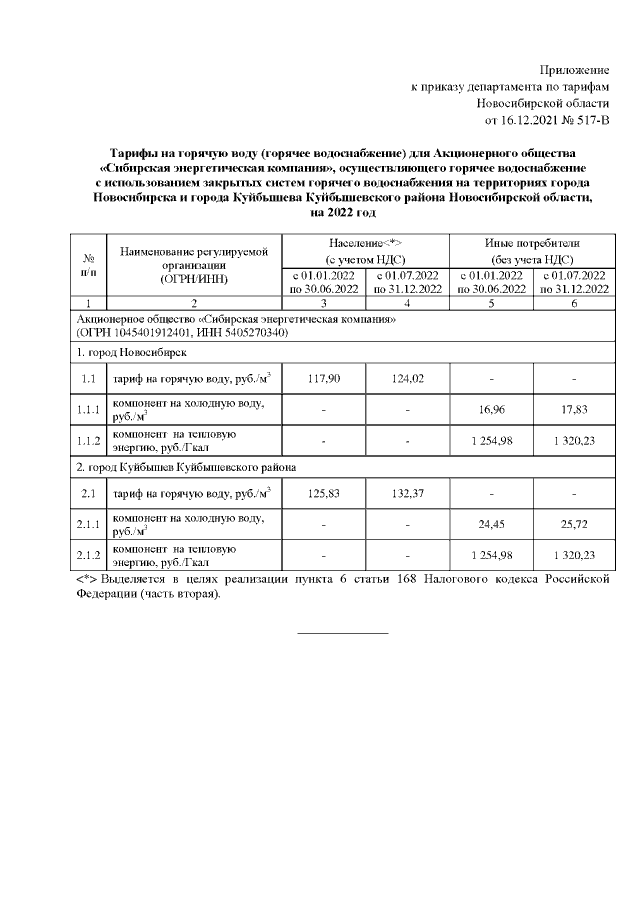 Приложение
к приказу департамента по тарифам
Новосибирской области
от 16.12.2021 № 517-В

Тарифы на горячую воду (горячее водоснабжение) для Акционерного общества «Сибирская энергетическая компания», осуществляющего горячее водоснабжение с использованием закрытых систем горячего водоснабжения на территориях города Новосибирска и города Куйбышева Куйбышевского района Новосибирской области, на 2022 год

| № п/п | Наименование регулируемой организации (ОГРН/ИНН) | Население<*> (с учетом НДС) с 01.01.2022 по 30.06.2022 | Население<*> (с учетом НДС) с 01.07.2022 по 31.12.2022 | Иные потребители (без учета НДС) с 01.01.2022 по 30.06.2022 | Иные потребители (без учета НДС) с 01.07.2022 по 31.12.2022 |
|---|---|---|---|---|---|
| 1 | 2 | 3 | 4 | 5 | 6 |
| Акционерное общество «Сибирская энергетическая компания» (ОГРН 1045401912401, ИНН 5405270340) | | | | | |
| 1. город Новосибирск | | | | | |
| 1.1 | тариф на горячую воду, руб./м$^3$ | 117,90 | 124,02 | - | - |
| 1.1.1 | компонент на холодную воду, руб./м$^3$ | - | - | 16,96 | 17,83 |
| 1.1.2 | компонент на тепловую энергию, руб./Гкал | - | - | 1 254,98 | 1 320,23 |
| 2. город Куйбышев Куйбышевского района | | | | | |
| 2.1 | тариф на горячую воду, руб./м$^3$ | 125,83 | 132,37 | - | - |
| 2.1.1 | компонент на холодную воду, руб./м$^3$ | - | - | 24,45 | 25,72 |
| 2.1.2 | компонент на тепловую энергию, руб./Гкал | - | - | 1 254,98 | 1 320,23 |

<*> Выделяется в целях реализации пункта 6 статьи 168 Налогового кодекса Российской Федерации (часть вторая).